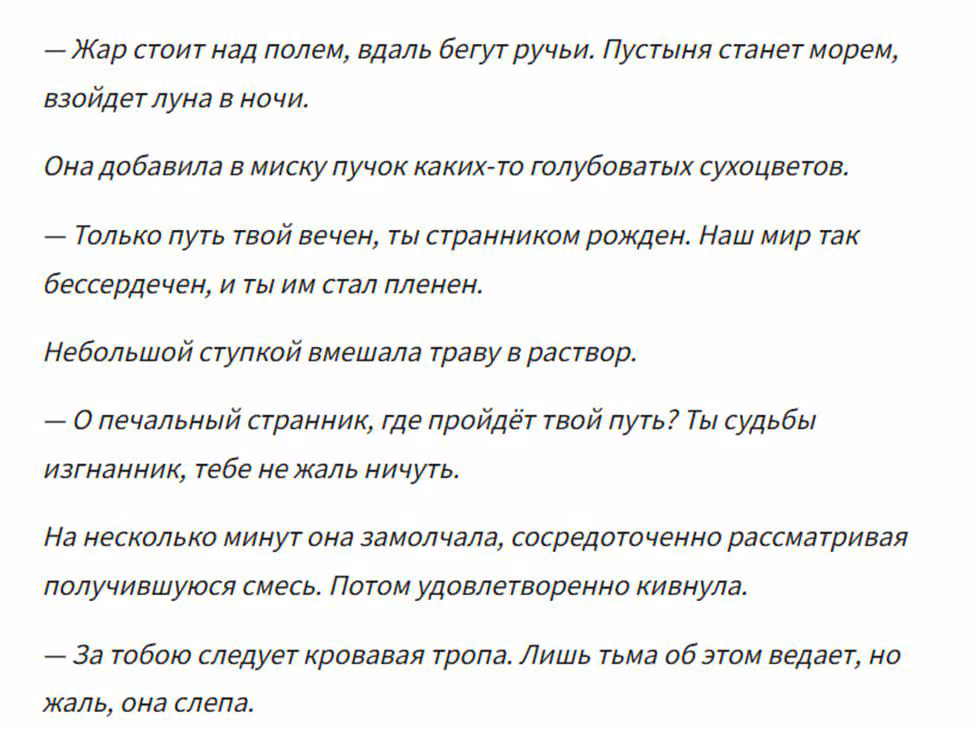 — Жар стоит над полем, вдаль бегут ручьи. Пустыня станет морем, взойдет луна в ночи.

Она добавила в миску пучок каких-то голубоватых сухоцветов.

— Только путь твой вечен, ты странником рожден. Наш мир так бессердечен, и ты им стал пленен.

Небольшой ступкой вмешала траву в раствор.

— О печальный странник, где пройдёт твой путь? Ты судьбы изгнанник, тебе не жаль ничуть.

На несколько минут она замолчала, сосредоточенно рассматривая получившуюся смесь. Потом удовлетворенно кивнула.

— За тобою следует кровавая тропа. Лишь тьма об этом ведает, но жаль, она слепа.